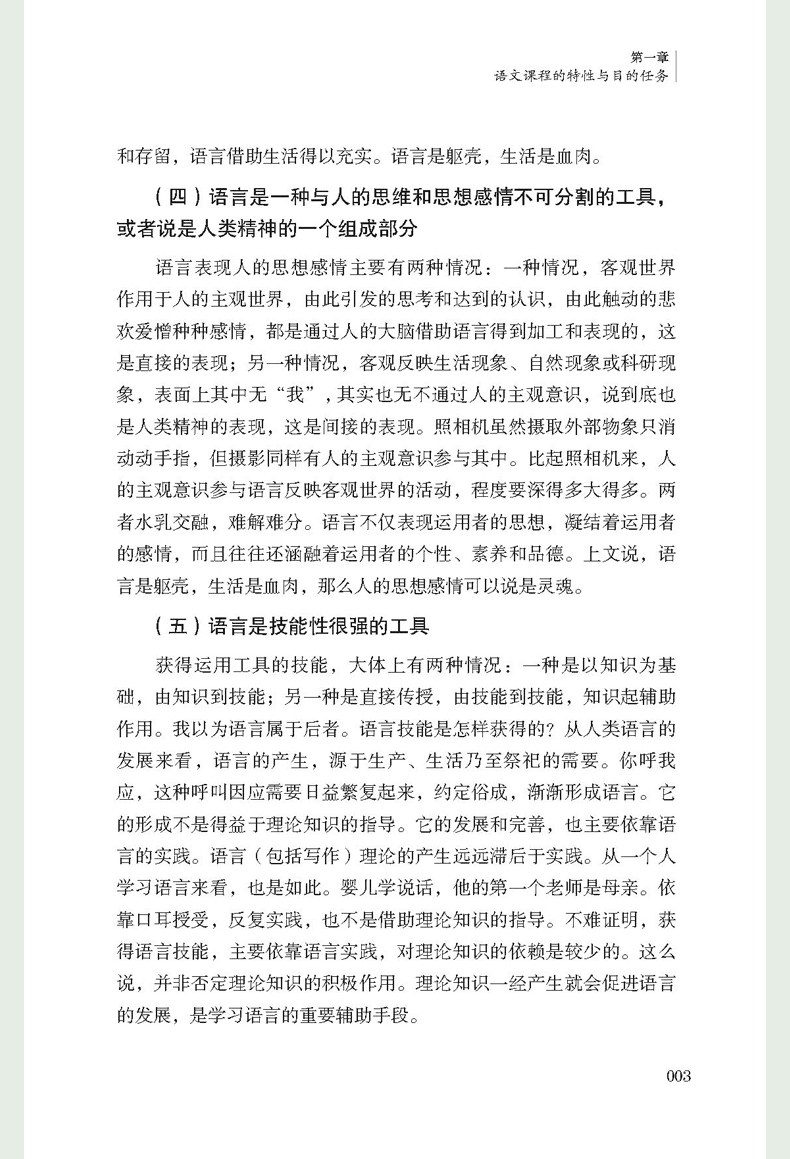 第一章
语文课程的特性与目的任务

和存留，语言借助生活得以充实。语言是躯壳，生活是血肉。

（四）语言是一种与人的思维和思想感情不可分割的工具，或者说是人类精神的一个组成部分

语言表现人的思想感情主要有两种情况：一种情况，客观世界作用于人的主观世界，由此引发的思考和达到的认识，由此触动的悲欢爱憎种种感情，都是通过人的大脑借助语言得到加工和表现的，这是直接的表现；另一种情况，客观反映生活现象、自然现象或科研现象，表面上其中无“我”，其实也无不通过人的主观意识，说到底也是人类精神的表现，这是间接的表现。照相机虽然摄取外部物象只消动动手指，但摄影同样有人的主观意识参与其中。比起照相机来，人的主观意识参与语言反映客观世界的活动，程度要深得多大得多。两者水乳交融，难解难分。语言不仅表现运用者的思想，凝结着运用者的感情，而且往往还涵融着运用者的个性、素养和品德。上文说，语言是躯壳，生活是血肉，那么人的思想感情可以说是灵魂。

（五）语言是技能性很强的工具

获得运用工具的技能，大体上有两种情况：一种是以知识为基础，由知识到技能；另一种是直接传授，由技能到技能，知识起辅助作用。我以为语言属于后者。语言技能是怎样获得的？从人类语言的发展来看，语言的产生，源于生产、生活乃至祭祀的需要。你呼我应，这种呼叫因应需要日益繁复起来，约定俗成，渐渐形成语言。它的形成不是得益于理论知识的指导。它的发展和完善，也主要依靠语言的实践。语言（包括写作）理论的产生远远滞后于实践。从一个人学习语言来看，也是如此。婴儿学说话，他的第一个老师是母亲。依靠口耳授受，反复实践，也不是借助理论知识的指导。不难证明，获得语言技能，主要依靠语言实践，对理论知识的依赖是较少的。这么说，并非否定理论知识的积极作用。理论知识一经产生就会促进语言的发展，是学习语言的重要辅助手段。

003